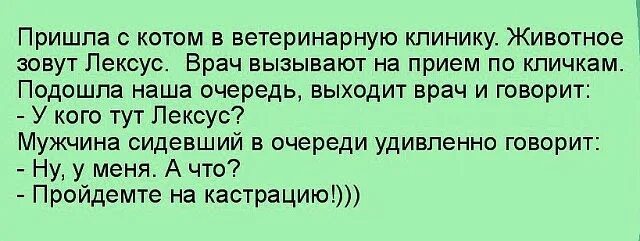 Пришла с котом в ветеринарную клинику. Животное зовут Лексус. Врач вызывают на прием по кличкам. Подошла наша очередь, выходит врач и говорит:
- У кого тут Лексус?
Мужчина сидевший в очереди удивленно говорит:
- Ну, у меня. А что?
- Пройдемте на кастрацию!)))